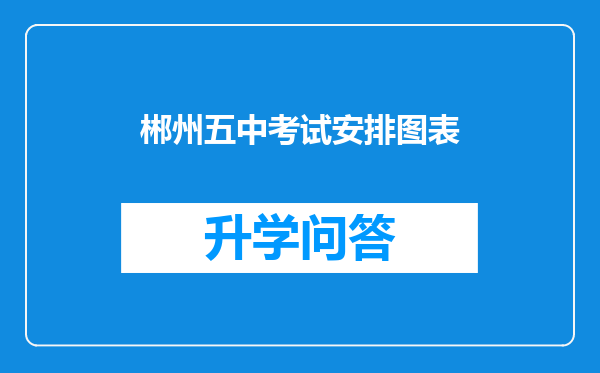 郴州五中考试安排图表

升学问答